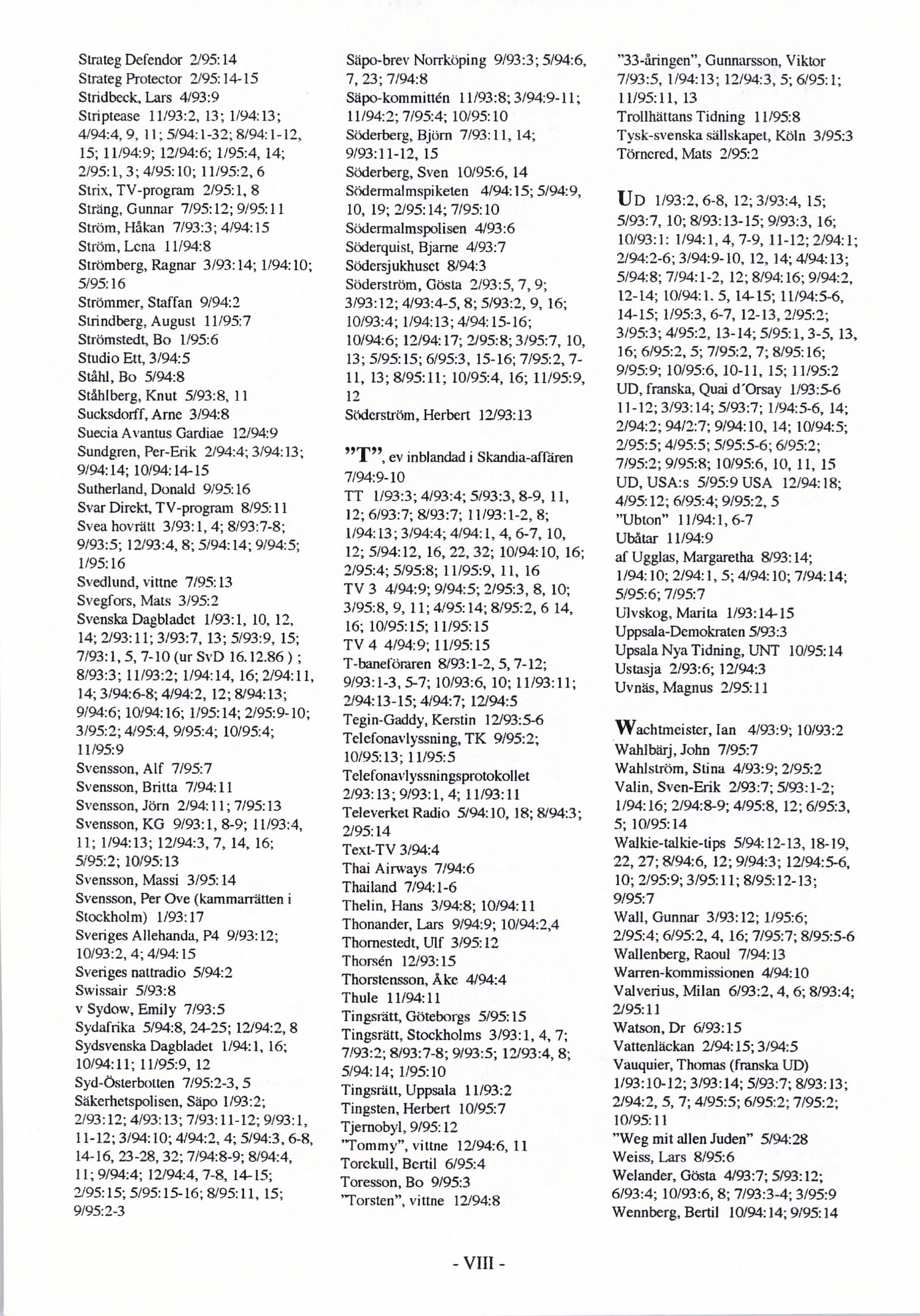 Strateg Defendor 2/95:14
Strateg Protector 2/95:14-15
Stridbeck, Lars 4/93:9
Striptease 11/93:2, 13; 1/94:13; 4/94:4, 9, 11; 5/94:1-32; 8/94:1-12, 15; 11/94:9; 12/94:6; 1/95:4, 14; 2/95:1, 3; 4/95:10; 11/95:2, 6
Strix, TV-program 2/95:1, 8
Sträng, Gunnar 7/95:12; 9/95:11
Ström, Håkan 7/93:3; 4/94:15
Ström, Lena 11/94:8
Strömberg, Ragnar 3/93:14; 1/94:10; 5/95:16
Strömmer, Staffan 9/94:2
Strindberg, August 11/95:7
Strömstedt, Bo 1/95:6
Studio Ett, 3/94:5
Ståhl, Bo 5/94:8
Ståhlberg, Knut 5/93:8, 11
Sucksdorff, Arne 3/94:8
Suecia Avantus Gardiae 12/94:9
Sundgren, Per-Erik 2/94:4; 3/94:13; 9/94:14; 10/94:14-15
Sutherland, Donald 9/95:16
Svar Direkt, TV-program 8/95:11
Svea hovrätt 3/93:1, 4; 8/93:7-8; 9/93:5; 12/93:4, 8; 5/94:14; 9/94:5; 1/95:16
Svedlund, vittne 7/95:13
Svegfors, Mats 3/95:2
Svenska Dagbladet 1/93:1, 10, 12, 14; 2/93:11; 3/93:7, 13; 5/93:9, 15; 7/93:1, 5, 7-10 (ur SvD 16.12.86 ) ; 8/93:3; 11/93:2; 1/94:14, 16; 2/94:11, 14; 3/94:6-8; 4/94:2, 12; 8/94:13; 9/94:6; 10/94:16; 1/95:14; 2/95:9-10; 3/95:2; 4/95:4, 9/95:4; 10/95:4; 11/95:9
Svensson, Alf 7/95:7
Svensson, Britta 7/94:11
Svensson, Jörn 2/94:11; 7/95:13
Svensson, KG 9/93:1, 8-9; 11/93:4, 11; 1/94:13; 12/94:3, 7, 14, 16; 5/95:2; 10/95:13
Svensson, Massi 3/95:14
Svensson, Per Ove (kammarrätten i Stockholm) 1/93:17
Sveriges Allehanda, P4 9/93:12; 10/93:2, 4; 4/94:15
Sveriges nattradio 5/94:2
Swissair 5/93:8
v Sydow, Emily 7/93:5
Sydafrika 5/94:8, 24-25; 12/94:2, 8
Sydsvenska Dagbladet 1/94:1, 16; 10/94:11; 11/95:9, 12
Syd-Österbotten 7/95:2-3, 5
Säkerhetspolisen, Säpo 1/93:2; 2/93:12; 4/93:13; 7/93:11-12; 9/93:1, 11-12; 3/94:10; 4/94:2, 4; 5/94:3, 6-8, 14-16, 23-28, 32; 7/94:8-9; 8/94:4, 11; 9/94:4; 12/94:4, 7-8, 14-15; 2/95:15; 5/95:15-16; 8/95:11, 15; 9/95:2-3

Säpo-brev Norrköping 9/93:3; 5/94:6, 7, 23; 7/94:8
Säpo-kommittén 11/93:8; 3/94:9-11; 11/94:2; 7/95:4; 10/95:10
Söderberg, Björn 7/93:11, 14; 9/93:11-12, 15
Söderberg, Sven 10/95:6, 14
Södermalmspiketen 4/94:15; 5/94:9, 10, 19; 2/95:14; 7/95:10
Södermalmspolisen 4/93:6
Söderquist, Bjarne 4/93:7
Södersjukhuset 8/94:3
Söderström, Gösta 2/93:5, 7, 9; 3/93:12; 4/93:4-5, 8; 5/93:2, 9, 16; 10/93:4; 1/94:13; 4/94:15-16; 10/94:6; 12/94:17; 2/95:8; 3/95:7, 10, 13; 5/95:15; 6/95:3, 15-16; 7/95:2, 7-11, 13; 8/95:11; 10/95:4, 16; 11/95:9, 12
Söderström, Herbert 12/93:13

”T”, ev inblandad i Skandia-affären 7/94:9-10
TT 1/93:3; 4/93:4; 5/93:3, 8-9, 11, 12; 6/93:7; 8/93:7; 11/93:1-2, 8; 1/94:13; 3/94:4; 4/94:1, 4, 6-7, 10, 12; 5/94:12, 16, 22, 32; 10/94:10, 16; 2/95:4; 5/95:8; 11/95:9, 11, 16
TV 3 4/94:9; 9/94:5; 2/95:3, 8, 10; 3/95:8, 9, 11; 4/95:14; 8/95:2, 6 14, 16; 10/95:15; 11/95:15
TV 4 4/94:9; 11/95:15
T-baneföraren 8/93:1-2, 5, 7-12; 9/93:1-3, 5-7; 10/93:6, 10; 11/93:11; 2/94:13-15; 4/94:7; 12/94:5
Tegin-Gaddy, Kerstin 12/93:5-6
Telefonavlyssning, TK 9/95:2; 10/95:13; 11/95:5
Telefonavlyssningsprotokollet 2/93:13; 9/93:1, 4; 11/93:11
Televerket Radio 5/94:10, 18; 8/94:3; 2/95:14
Text-TV 3/94:4
Thai Airways 7/94:6
Thailand 7/94:1-6
Thelin, Hans 3/94:8; 10/94:11
Thonander, Lars 9/94:9; 10/94:2,4
Thornestedt, Ulf 3/95:12
Thorsén 12/93:15
Thorstensson, Åke 4/94:4
Thule 11/94:11
Tingsrätt, Göteborgs 5/95:15
Tingsrätt, Stockholms 3/93:1, 4, 7; 7/93:2; 8/93:7-8; 9/93:5; 12/93:4, 8; 5/94:14; 1/95:10
Tingsrätt, Uppsala 11/93:2
Tingsten, Herbert 10/95:7
Tjernobyl, 9/95:12
”Tommy”, vittne 12/94:6, 11
Torekull, Bertil 6/95:4
Toresson, Bo 9/95:3
”Torsten”, vittne 12/94:8

”33-åringen”, Gunnarsson, Viktor 7/93:5, 1/94:13; 12/94:3, 5; 6/95:1; 11/95:11, 13
Trollhättans Tidning 11/95:8
Tysk-svenska sällskapet, Köln 3/95:3
Törnered, Mats 2/95:2

UD 1/93:2, 6-8, 12; 3/93:4, 15; 5/93:7, 10; 8/93:13-15; 9/93:3, 16; 10/93:1: 1/94:1, 4, 7-9, 11-12; 2/94:1; 2/94:2-6; 3/94:9-10, 12, 14; 4/94:13; 5/94:8; 7/94:1-2, 12; 8/94:16; 9/94:2, 12-14; 10/94:1. 5, 14-15; 11/94:5-6, 14-15; 1/95:3, 6-7, 12-13, 2/95:2; 3/95:3; 4/95:2, 13-14; 5/95:1, 3-5, 13, 16; 6/95:2, 5; 7/95:2, 7; 8/95:16; 9/95:9; 10/95:6, 10-11, 15; 11/95:2
UD, franska, Quai d'Orsay 1/93:5-6 11-12; 3/93:14; 5/93:7; 1/94:5-6, 14; 2/94:2; 94/2:7; 9/94:10, 14; 10/94:5; 2/95:5; 4/95:5; 5/95:5-6; 6/95:2; 7/95:2; 9/95:8; 10/95:6, 10, 11, 15
UD, USA:s 5/95:9 USA 12/94:18; 4/95:12; 6/95:4; 9/95:2, 5
”Ubton” 11/94:1, 6-7
Ubåtar 11/94:9
af Ugglas, Margaretha 8/93:14; 1/94:10; 2/94:1, 5; 4/94:10; 7/94:14; 5/95:6; 7/95:7
Ulvskog, Marita 1/93:14-15
Uppsala-Demokraten 5/93:3
Upsala Nya Tidning, UNT 10/95:14
Ustasja 2/93:6; 12/94:3
Uvnäs, Magnus 2/95:11

Wachtmeister, Ian 4/93:9; 10/93:2
Wahlbärj, John 7/95:7
Wahlström, Stina 4/93:9; 2/95:2
Valin, Sven-Erik 2/93:7; 5/93:1-2; 1/94:16; 2/94:8-9; 4/95:8, 12; 6/95:3, 5; 10/95:14
Walkie-talkie-tips 5/94:12-13, 18-19, 22, 27; 8/94:6, 12; 9/94:3; 12/94:5-6, 10; 2/95:9; 3/95:11; 8/95:12-13; 9/95:7
Wall, Gunnar 3/93:12; 1/95:6; 2/95:4; 6/95:2, 4, 16; 7/95:7; 8/95:5-6
Wallenberg, Raoul 7/94:13
Warren-kommissionen 4/94:10
Valverius, Milan 6/93:2, 4, 6; 8/93:4; 2/95:11
Watson, Dr 6/93:15
Vattenläckan 2/94:15; 3/94:5
Vauquier, Thomas (franska UD) 1/93:10-12; 3/93:14; 5/93:7; 8/93:13; 2/94:2, 5, 7; 4/95:5; 6/95:2; 7/95:2; 10/95:11
”Weg mit allen Juden” 5/94:28
Weiss, Lars 8/95:6
Welander, Gösta 4/93:7; 5/93:12; 6/93:4; 10/93:6, 8; 7/93:3-4; 3/95:9
Wennberg, Bertil 10/94:14; 9/95:14

- VIII -